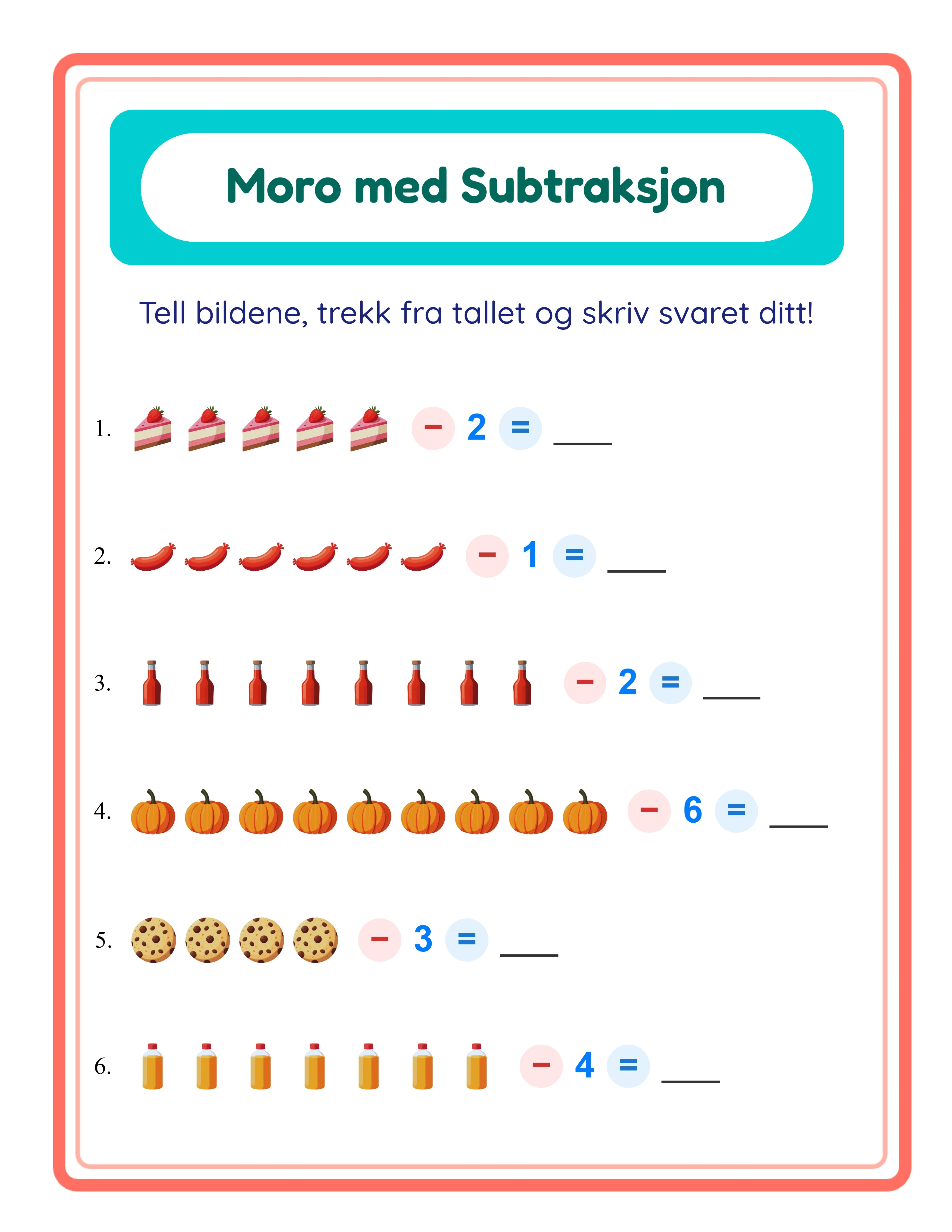 Moro med Subtraksjon

Tell bildene, trekk fra tallet og skriv svaret ditt!

1. − 2 = ____

2. − 1 = ____

3. − 2 = ____

4. − 6 = ____

5. − 3 = ____

6. − 4 = ____